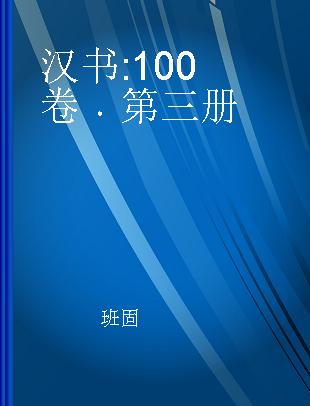 汉书:100卷 · 第三册

班固